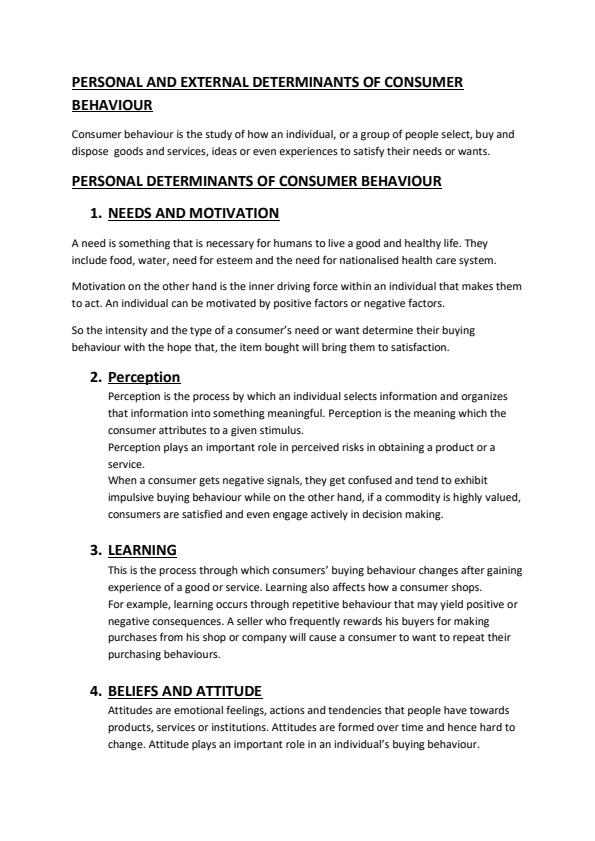 PERSONAL AND EXTERNAL DETERMINANTS OF CONSUMER BEHAVIOUR

Consumer behaviour is the study of how an individual, or a group of people select, buy and dispose goods and services, ideas or even experiences to satisfy their needs or wants.

PERSONAL DETERMINANTS OF CONSUMER BEHAVIOUR

1. NEEDS AND MOTIVATION

A need is something that is necessary for humans to live a good and healthy life. They include food, water, need for esteem and the need for nationalised health care system.

Motivation on the other hand is the inner driving force within an individual that makes them to act. An individual can be motivated by positive factors or negative factors.

So the intensity and the type of a consumer's need or want determine their buying behaviour with the hope that, the item bought will bring them to satisfaction.

2. Perception

Perception is the process by which an individual selects information and organizes that information into something meaningful. Perception is the meaning which the consumer attributes to a given stimulus.
Perception plays an important role in perceived risks in obtaining a product or a service.
When a consumer gets negative signals, they get confused and tend to exhibit impulsive buying behaviour while on the other hand, if a commodity is highly valued, consumers are satisfied and even engage actively in decision making.

3. LEARNING

This is the process through which consumers' buying behaviour changes after gaining experience of a good or service. Learning also affects how a consumer shops.
For example, learning occurs through repetitive behaviour that may yield positive or negative consequences. A seller who frequently rewards his buyers for making purchases from his shop or company will cause a consumer to want to repeat their purchasing behaviours.

4. BELIEFS AND ATTITUDE

Attitudes are emotional feelings, actions and tendencies that people have towards products, services or institutions. Attitudes are formed over time and hence hard to change. Attitude plays an important role in an individual's buying behaviour.